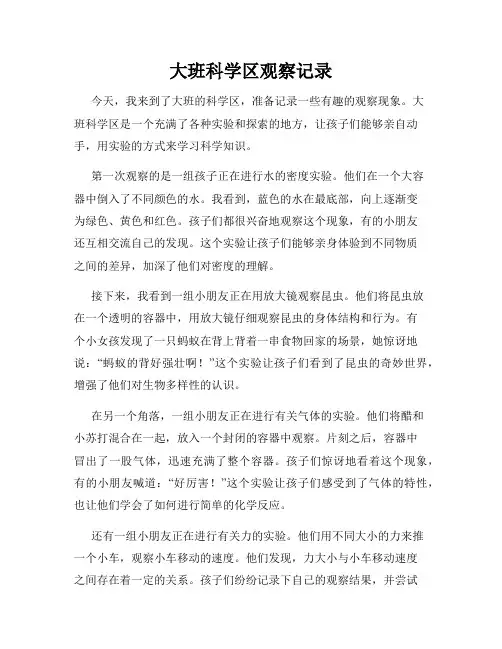 大班科学区观察记录

今天，我来到了大班的科学区，准备记录一些有趣的观察现象。大班科学区是一个充满了各种实验和探索的地方，让孩子们能够亲自动手，用实验的方式来学习科学知识。

第一次观察的是一组孩子正在进行水的密度实验。他们在一个大容器中倒入了不同颜色的水。我看到，蓝色的水在最底部，向上逐渐变为绿色、黄色和红色。孩子们都很兴奋地观察这个现象，有的小朋友还互相交流自己的发现。这个实验让孩子们能够亲身体验到不同物质之间的差异，加深了他们对密度的理解。

接下来，我看到一组小朋友正在用放大镜观察昆虫。他们将昆虫放在一个透明的容器中，用放大镜仔细观察昆虫的身体结构和行为。有个小女孩发现了一只蚂蚁在背上背着一串食物回家的场景，她惊讶地说：“蚂蚁的背好强壮啊！”这个实验让孩子们看到了昆虫的奇妙世界，增强了他们对生物多样性的认识。

在另一个角落，一组小朋友正在进行有关气体的实验。他们将醋和小苏打混合在一起，放入一个封闭的容器中观察。片刻之后，容器中冒出了一股气体，迅速充满了整个容器。孩子们惊讶地看着这个现象，有的小朋友喊道：“好厉害！”这个实验让孩子们感受到了气体的特性，也让他们学会了如何进行简单的化学反应。

还有一组小朋友正在进行有关力的实验。他们用不同大小的力来推一个小车，观察小车移动的速度。他们发现，力大小与小车移动速度之间存在着一定的关系。孩子们纷纷记录下自己的观察结果，并尝试